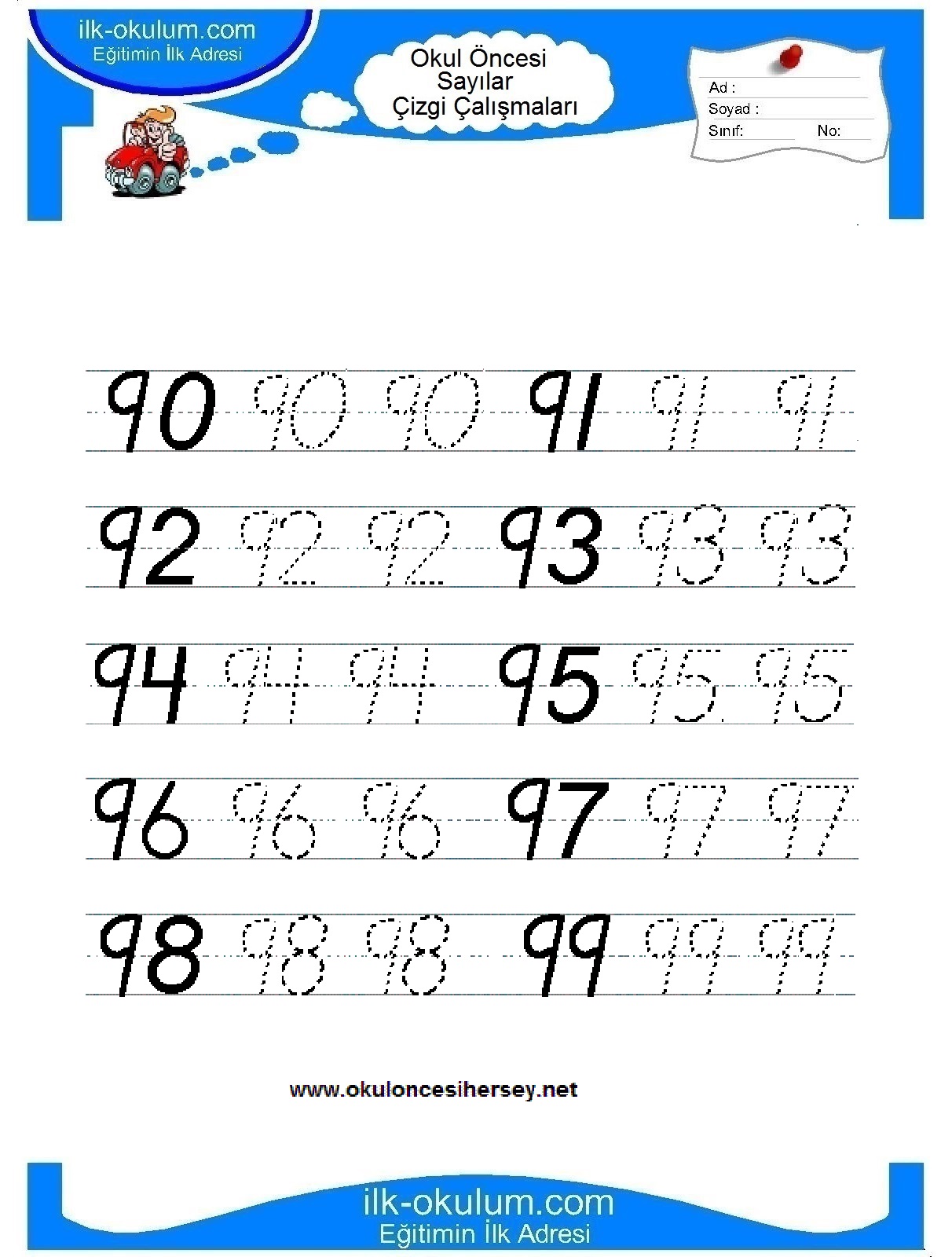 ilk-okulum.com
Eğitimin İlk Adresi

Okul Öncesi
Sayılar
Çizgi Çalışmaları

Ad :
Soyad :
Sınıf: No:

90 90 90 91 91 91

92 92 92 93 93 93

94 94 94 95 95 95

96 96 96 97 97 97

98 98 98 99 99 99

www.okuloncesihersey.net

ilk-okulum.com
Eğitimin İlk Adresi